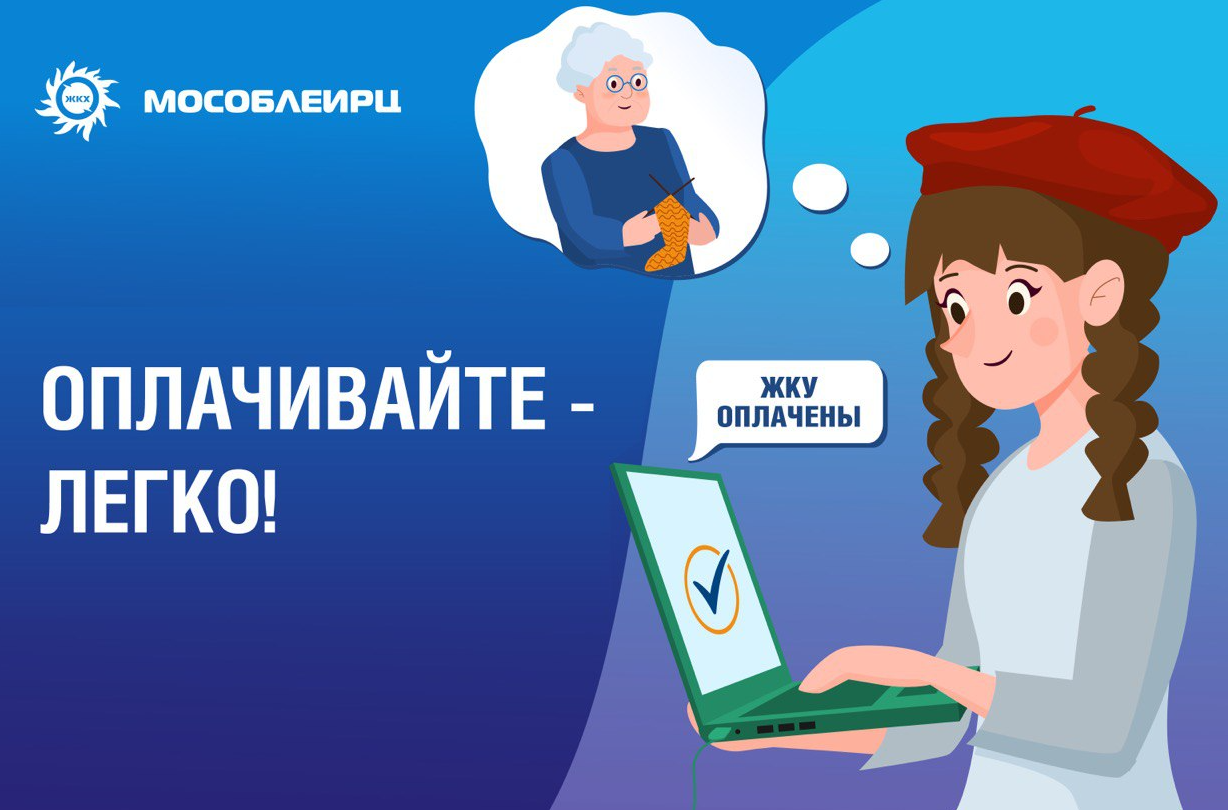 ЖКХ МОСОБЛЕИРЦ

ОПЛАЧИВАЙТЕ - ЛЕГКО!

ЖКУ ОПЛАЧЕНЫ